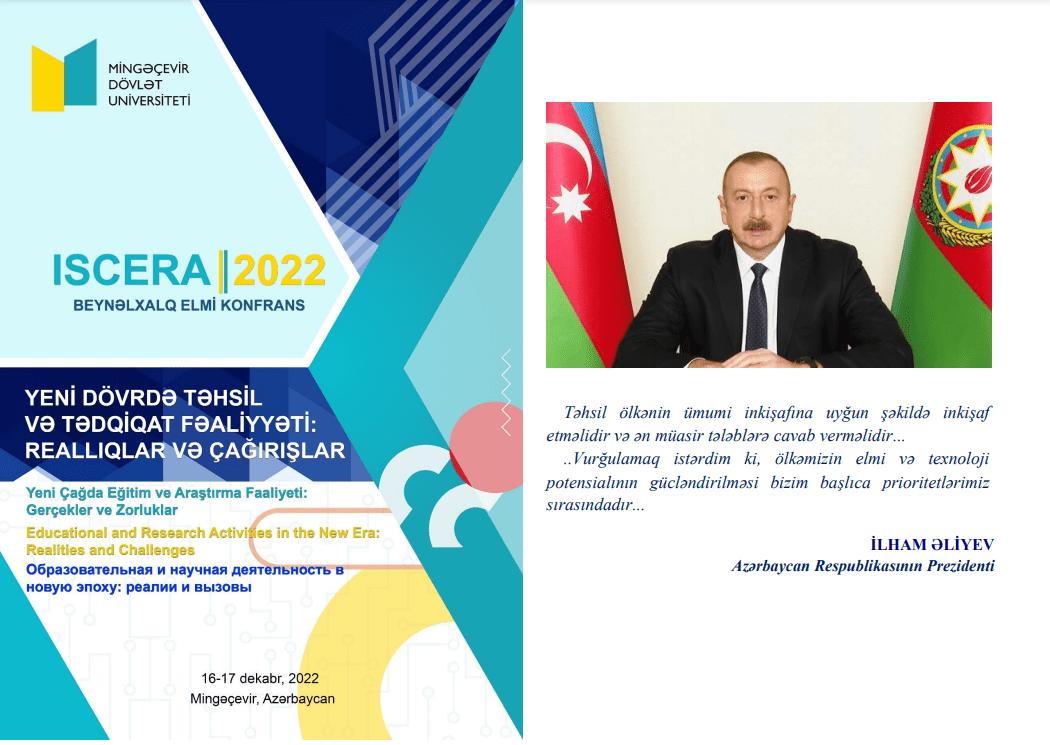 MİNGƏÇEVİR
DÖVLƏT
UNİVERSİTETİ

ISCERA 2022
BEYNƏLXALQ ELMİ KONFRANS

YENİ DÖVRDƏ TƏHSİL VƏ TƏDQİQAT FƏALİYYƏTİ: REALLIQLAR VƏ ÇAĞIRIŞLAR

Yeni Çağda Eğitim ve Araştırma Faaliyeti: Gerçekler ve Zorluklar

Educational and Research Activities in the New Era: Realities and Challenges

Образовательная и научная деятельность в новую эпоху: реалии и вызовы

16-17 dekabr, 2022
Mingəçevir, Azərbaycan

Təhsil ölkənin ümumi inkişafına uyğun şəkildə inkişaf etməlidir və ən müasir tələblərə cavab verməlidir...

..Vurğulamaq istərdim ki, ölkəmizin elmi və texnoloji potensialının gücləndirilməsi bizim başlıca prioritetlərimiz sırasındadır...

İLHAM ƏLİYEV
Azərbaycan Respublikasının Prezidenti